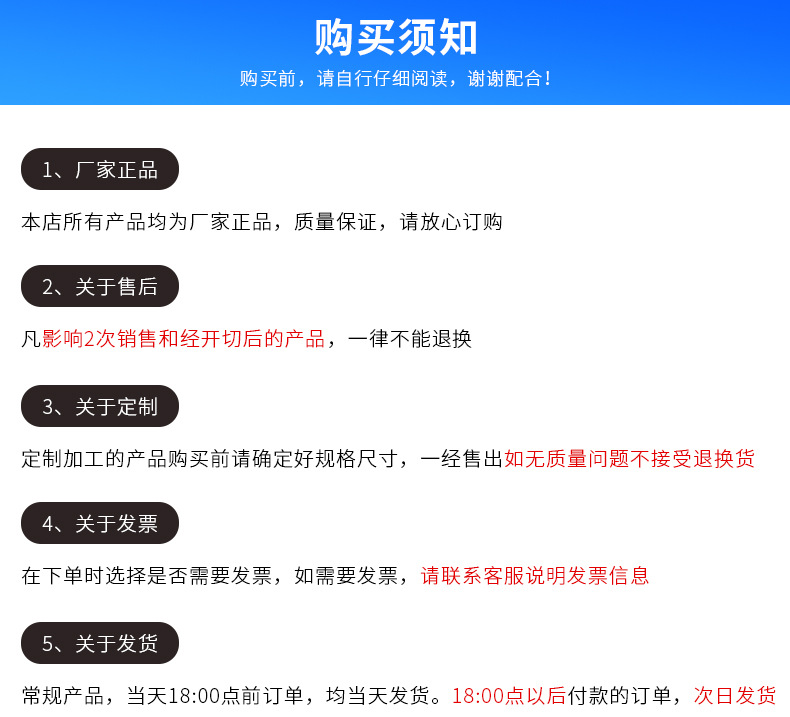 购买须知

购买前，请自行仔细阅读，谢谢配合！

1、厂家正品

本店所有产品均为厂家正品，质量保证，请放心订购

2、关于售后

凡影响2次销售和经开切后的产品，一律不能退换

3、关于定制

定制加工的产品购买前请确定好规格尺寸，一经售出如无质量问题不接受退换货

4、关于发票

在下单时选择是否需要发票，如需要发票，请联系客服说明发票信息

5、关于发货

常规产品，当天18:00点前订单，均当天发货。18:00点以后付款的订单，次日发货